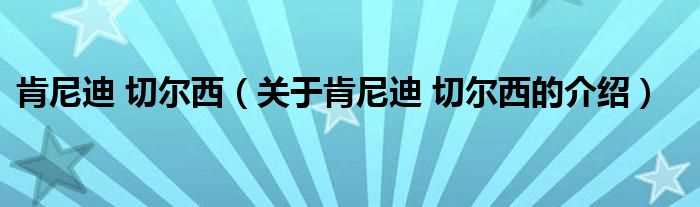 肯尼迪 切尔西（关于肯尼迪 切尔西的介绍）